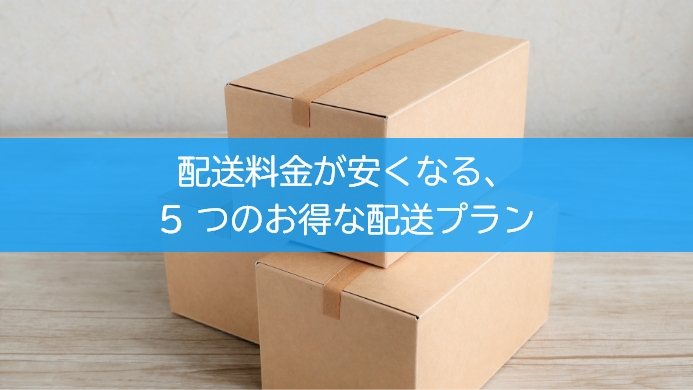 配送料金が安くなる、
5 つのお得な配送プラン